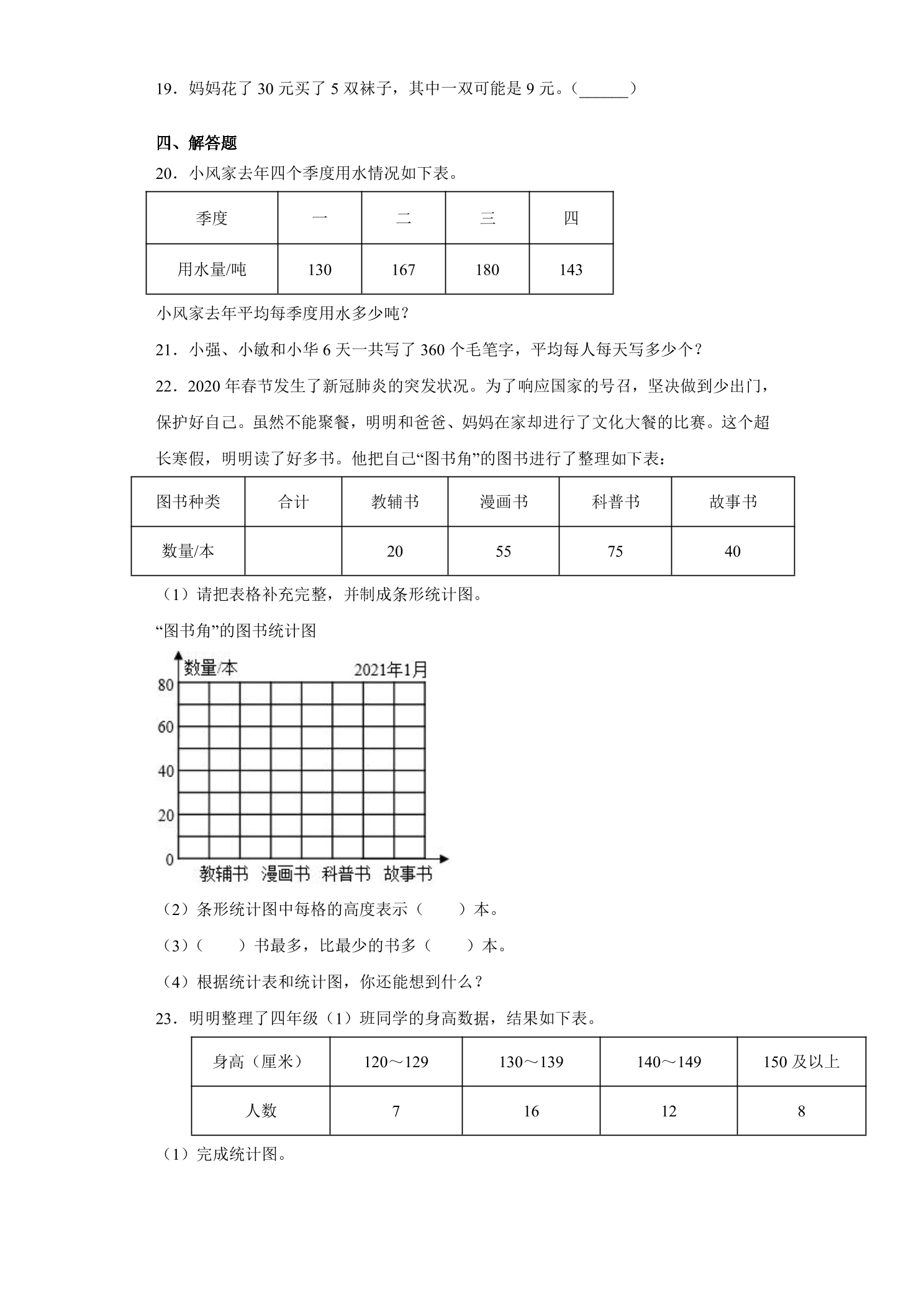 19．妈妈花了30元买了5双袜子，其中一双可能是9元。（____）

四、解答题

20．小风家去年四个季度用水情况如下表。

| 季度 | 一 | 二 | 三 | 四 |
|---|---|---|---|---|
| 用水量/吨 | 130 | 167 | 180 | 143 |

小风家去年平均每季度用水多少吨？

21．小强、小敏和小华6天一共写了360个毛笔字，平均每人每天写多少个？

22．2020年春节发生了新冠肺炎的突发状况。为了响应国家的号召，坚决做到少出门，保护好自己。虽然不能聚餐，明明和爸爸、妈妈在家却进行了文化大餐的比赛。这个超长寒假，明明读了好多书。他把自己“图书角”的图书进行了整理如下表：

| 图书种类 | 合计 | 教辅书 | 漫画书 | 科普书 | 故事书 |
|---|---|---|---|---|---|
| 数量/本 |  | 20 | 55 | 75 | 40 |

（1）请把表格补充完整，并制成条形统计图。

“图书角”的图书统计图

数量/本
2021年1月
80
60
40
20
0
教辅书 漫画书 科普书 故事书

（2）条形统计图中每格的高度表示（　　）本。

（3）（　　）书最多，比最少的书多（　　）本。

（4）根据统计表和统计图，你还能想到什么？

23．明明整理了四年级（1）班同学的身高数据，结果如下表。

| 身高（厘米） | 120～129 | 130～139 | 140～149 | 150及以上 |
|---|---|---|---|---|
| 人数 | 7 | 16 | 12 | 8 |

（1）完成统计图。